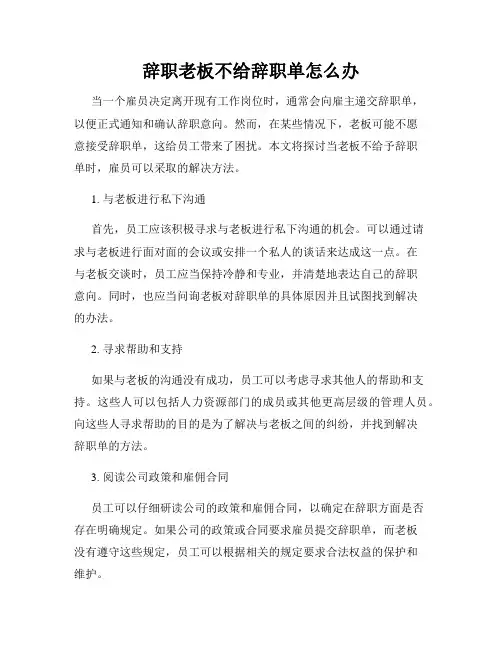 辞职老板不给辞职单怎么办

当一个雇员决定离开现有工作岗位时，通常会向雇主递交辞职单，以便正式通知和确认辞职意向。然而，在某些情况下，老板可能不愿意接受辞职单，这给员工带来了困扰。本文将探讨当老板不给予辞职单时，雇员可以采取的解决方法。

1. 与老板进行私下沟通

首先，员工应该积极寻求与老板进行私下沟通的机会。可以通过请求与老板进行面对面的会议或安排一个私人的谈话来达成这一点。在与老板交谈时，员工应当保持冷静和专业，并清楚地表达自己的辞职意向。同时，也应当问询老板对辞职单的具体原因并且试图找到解决的办法。

2. 寻求帮助和支持

如果与老板的沟通没有成功，员工可以考虑寻求其他人的帮助和支持。这些人可以包括人力资源部门的成员或其他更高层级的管理人员。向这些人寻求帮助的目的是为了解决与老板之间的纠纷，并找到解决辞职单的方法。

3. 阅读公司政策和雇佣合同

员工可以仔细研读公司的政策和雇佣合同，以确定在辞职方面是否存在明确规定。如果公司的政策或合同要求雇员提交辞职单，而老板没有遵守这些规定，员工可以根据相关的规定要求合法权益的保护和维护。